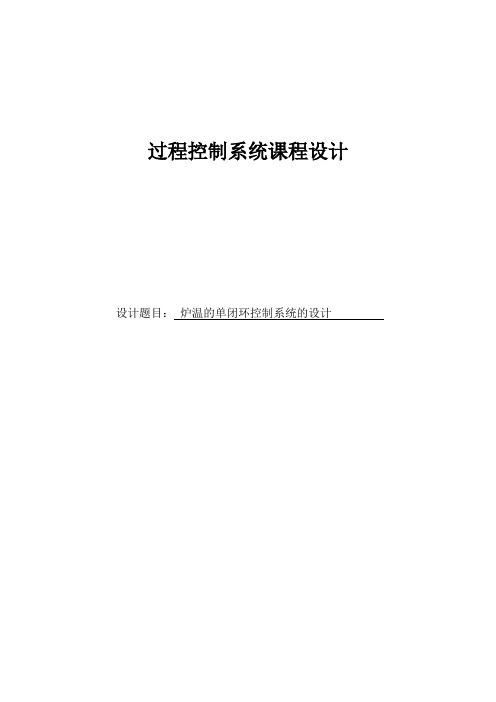 过程控制系统课程设计

设计题目： 炉温的单闭环控制系统的设计